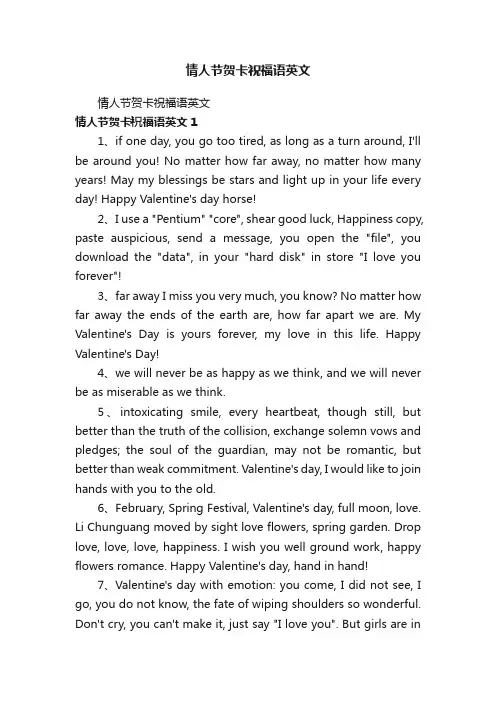 情人节贺卡祝福语英文

情人节贺卡祝福语英文

情人节贺卡祝福语英文 1

1、if one day, you go too tired, as long as a turn around, I'll be around you! No matter how far away, no matter how many years! May my blessings be stars and light up in your life every day! Happy Valentine's day horse!

2、I use a "Pentium" "core", shear good luck, Happiness copy, paste auspicious, send a message, you open the "file", you download the "data", in your "hard disk" in store "I love you forever"!

3、far away I miss you very much, you know? No matter how far away the ends of the earth are, how far apart we are. My Valentine's Day is yours forever, my love in this life. Happy Valentine's Day!

4、we will never be as happy as we think, and we will never be as miserable as we think.

5、intoxicating smile, every heartbeat, though still, but better than the truth of the collision, exchange solemn vows and pledges; the soul of the guardian, may not be romantic, but better than weak commitment. Valentine's day, I would like to join hands with you to the old.

6、February, Spring Festival, Valentine's day, full moon, love. Li Chunguang moved by sight love flowers, spring garden. Drop love, love, love, happiness. I wish you well ground work, happy flowers romance. Happy Valentine's day, hand in hand!

7、Valentine's day with emotion: you come, I did not see, I go, you do not know, the fate of wiping shoulders so wonderful. Don't cry, you can't make it, just say "I love you". But girls are in